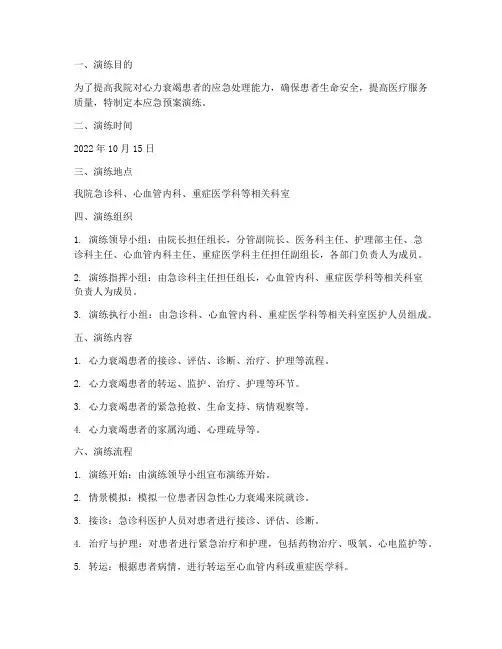 一、演练目的

为了提高我院对心力衰竭患者的应急处理能力，确保患者生命安全，提高医疗服务质量，特制定本应急预案演练。

二、演练时间

2022 年 10 月 15 日

三、演练地点

我院急诊科、心血管内科、重症医学科等相关科室

四、演练组织

1. 演练领导小组：由院长担任组长，分管副院长、医务科主任、护理部主任、急诊科主任、心血管内科主任、重症医学科主任担任副组长，各部门负责人为成员。

2. 演练指挥小组：由急诊科主任担任组长，心血管内科、重症医学科等相关科室负责人为成员。

3. 演练执行小组：由急诊科、心血管内科、重症医学科等相关科室医护人员组成。

五、演练内容

1. 心力衰竭患者的接诊、评估、诊断、治疗、护理等流程。

2. 心力衰竭患者的转运、监护、治疗、护理等环节。

3. 心力衰竭患者的紧急抢救、生命支持、病情观察等。

4. 心力衰竭患者的家属沟通、心理疏导等。

六、演练流程

1. 演练开始：由演练领导小组宣布演练开始。

2. 情景模拟：模拟一位患者因急性心力衰竭来院就诊。

3. 接诊：急诊科医护人员对患者进行接诊、评估、诊断。

4. 治疗与护理：对患者进行紧急治疗和护理，包括药物治疗、吸氧、心电监护等。

5. 转运：根据患者病情，进行转运至心血管内科或重症医学科。